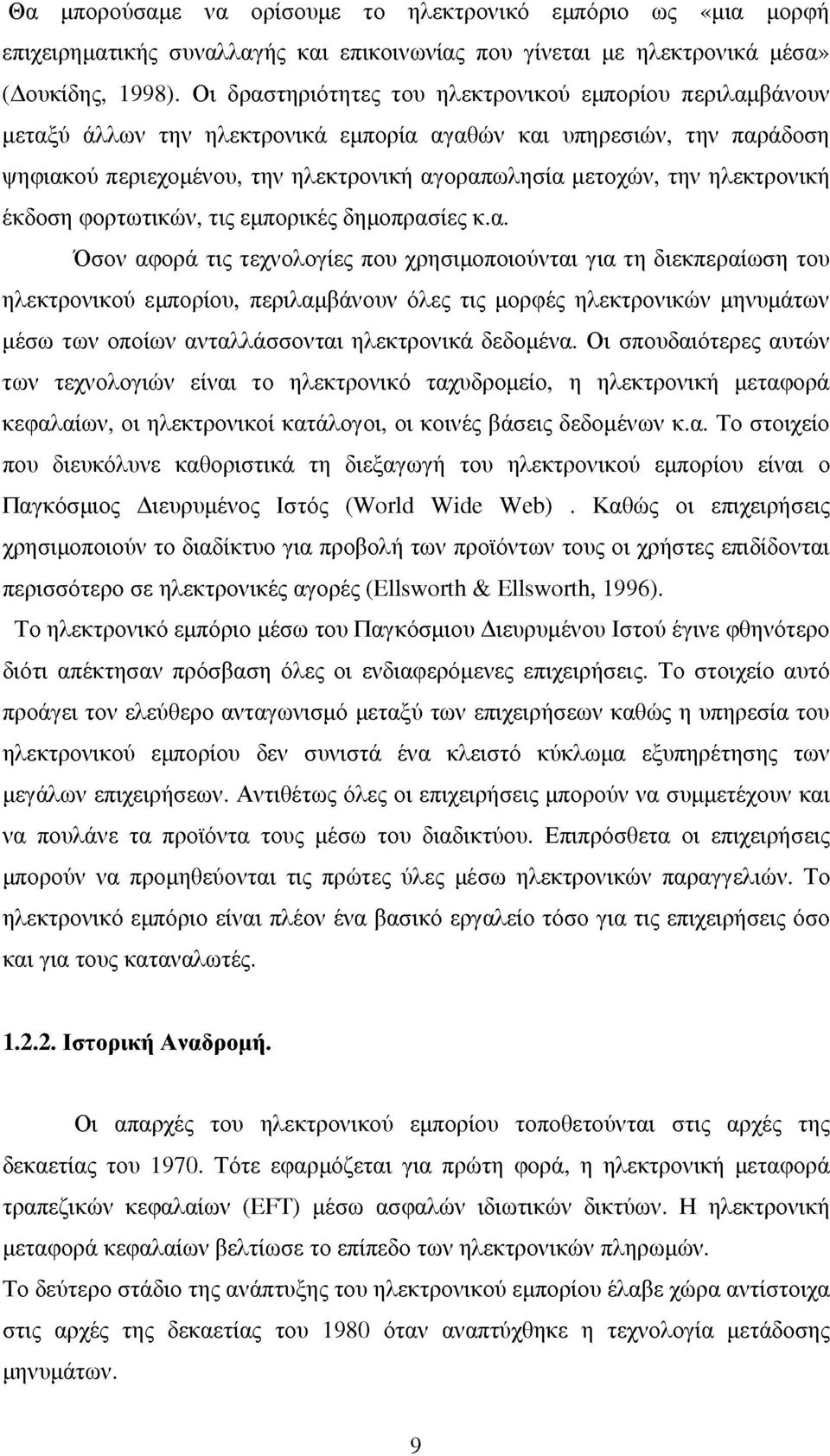 Θα μπορούσαμε να ορίσουμε το ηλεκτρονικό εμπόριο ως «μια μορφή επιχειρηματικής συναλλαγής και επικοινωνίας που γίνεται με ηλεκτρονικά μέσα» (Δουκίδης, 1998). Οι δραστηριότητες του ηλεκτρονικού εμπορίου περιλαμβάνουν μεταξύ άλλων την ηλεκτρονικά εμπορία αγαθών και υπηρεσιών, την παράδοση ψηφιακού περιεχομένου, την ηλεκτρονική αγοραπωλησία μετοχών, την ηλεκτρονική έκδοση φορτωτικών, τις εμπορικές δημοπρασίες κ.α.

Όσον αφορά τις τεχνολογίες που χρησιμοποιούνται για τη διεκπεραίωση του ηλεκτρονικού εμπορίου, περιλαμβάνουν όλες τις μορφές ηλεκτρονικών μηνυμάτων μέσω των οποίων ανταλλάσσονται ηλεκτρονικά δεδομένα. Οι σπουδαιότερες αυτών των τεχνολογιών είναι το ηλεκτρονικό ταχυδρομείο, η ηλεκτρονική μεταφορά κεφαλαίων, οι ηλεκτρονικοί κατάλογοι, οι κοινές βάσεις δεδομένων κ.α. Το στοιχείο που διευκόλυνε καθοριστικά τη διεξαγωγή του ηλεκτρονικού εμπορίου είναι ο Παγκόσμιος Διευρυμένος Ιστός (World Wide Web) . Καθώς οι επιχειρήσεις χρησιμοποιούν το διαδίκτυο για προβολή των προϊόντων τους οι χρήστες επιδίδονται περισσότερο σε ηλεκτρονικές αγορές (Ellsworth & Ellsworth, 1996).

Το ηλεκτρονικό εμπόριο μέσω του Παγκόσμιου Διευρυμένου Ιστού έγινε φθηνότερο διότι απέκτησαν πρόσβαση όλες οι ενδιαφερόμενες επιχειρήσεις. Το στοιχείο αυτό προάγει τον ελεύθερο ανταγωνισμό μεταξύ των επιχειρήσεων καθώς η υπηρεσία του ηλεκτρονικού εμπορίου δεν συνιστά ένα κλειστό κύκλωμα εξυπηρέτησης των μεγάλων επιχειρήσεων. Αντιθέτως όλες οι επιχειρήσεις μπορούν να συμμετέχουν και να πουλάνε τα προϊόντα τους μέσω του διαδικτύου. Επιπρόσθετα οι επιχειρήσεις μπορούν να προμηθεύονται τις πρώτες ύλες μέσω ηλεκτρονικών παραγγελιών. Το ηλεκτρονικό εμπόριο είναι πλέον ένα βασικό εργαλείο τόσο για τις επιχειρήσεις όσο και για τους καταναλωτές.

1.2.2. Ιστορική Αναδρομή.

Οι απαρχές του ηλεκτρονικού εμπορίου τοποθετούνται στις αρχές της δεκαετίας του 1970. Τότε εφαρμόζεται για πρώτη φορά, η ηλεκτρονική μεταφορά τραπεζικών κεφαλαίων (EFT) μέσω ασφαλών ιδιωτικών δικτύων. Η ηλεκτρονική μεταφορά κεφαλαίων βελτίωσε το επίπεδο των ηλεκτρονικών πληρωμών.
Το δεύτερο στάδιο της ανάπτυξης του ηλεκτρονικού εμπορίου έλαβε χώρα αντίστοιχα στις αρχές της δεκαετίας του 1980 όταν αναπτύχθηκε η τεχνολογία μετάδοσης μηνυμάτων.

9